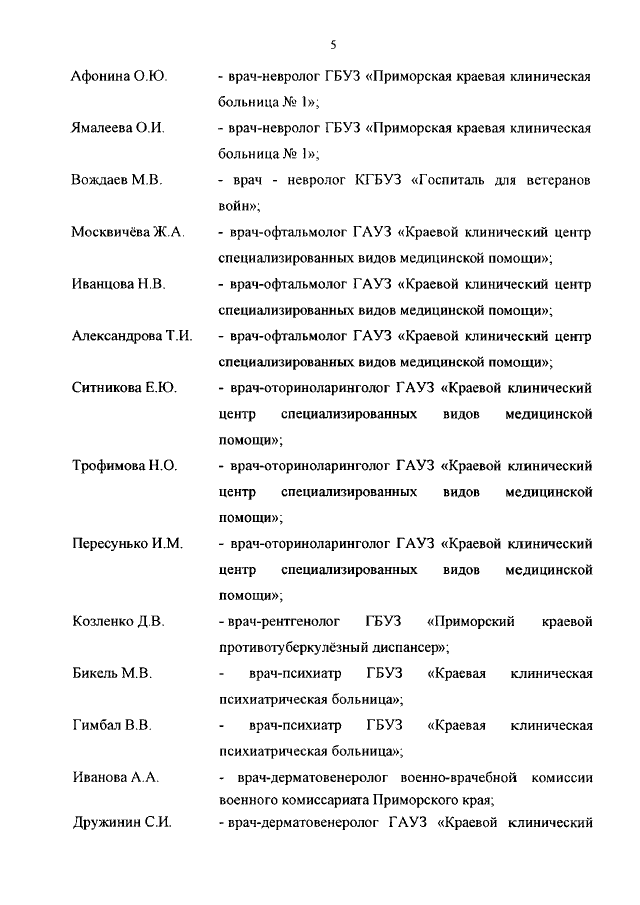 5

Афонина О.Ю. - врач-невролог ГБУЗ «Приморская краевая клиническая больница № 1»;

Ямалеева О.И. - врач-невролог ГБУЗ «Приморская краевая клиническая больница № 1»;

Вождаев М.В. - врач - невролог КГБУЗ «Госпиталь для ветеранов войн»;

Москвичёва Ж.А. - врач-офтальмолог ГАУЗ «Краевой клинический центр специализированных видов медицинской помощи»;

Иванцова Н.В. - врач-офтальмолог ГАУЗ «Краевой клинический центр специализированных видов медицинской помощи»;

Александрова Т.И. - врач-офтальмолог ГАУЗ «Краевой клинический центр специализированных видов медицинской помощи»;

Ситникова Е.Ю. - врач-оториноларинголог ГАУЗ «Краевой клинический центр специализированных видов медицинской помощи»;

Трофимова Н.О. - врач-оториноларинголог ГАУЗ «Краевой клинический центр специализированных видов медицинской помощи»;

Пересунько И.М. - врач-оториноларинголог ГАУЗ «Краевой клинический центр специализированных видов медицинской помощи»;

Козленко Д.В. - врач-рентгенолог ГБУЗ «Приморский краевой противотуберкулёзный диспансер»;

Бикель М.В. - врач-психиатр ГБУЗ «Краевая клиническая психиатрическая больница»;

Гимбал В.В. - врач-психиатр ГБУЗ «Краевая клиническая психиатрическая больница»;

Иванова А.А. - врач-дерматовенеролог военно-врачебной комиссии военного комиссариата Приморского края;

Дружинин С.И. - врач-дерматовенеролог ГАУЗ «Краевой клинический